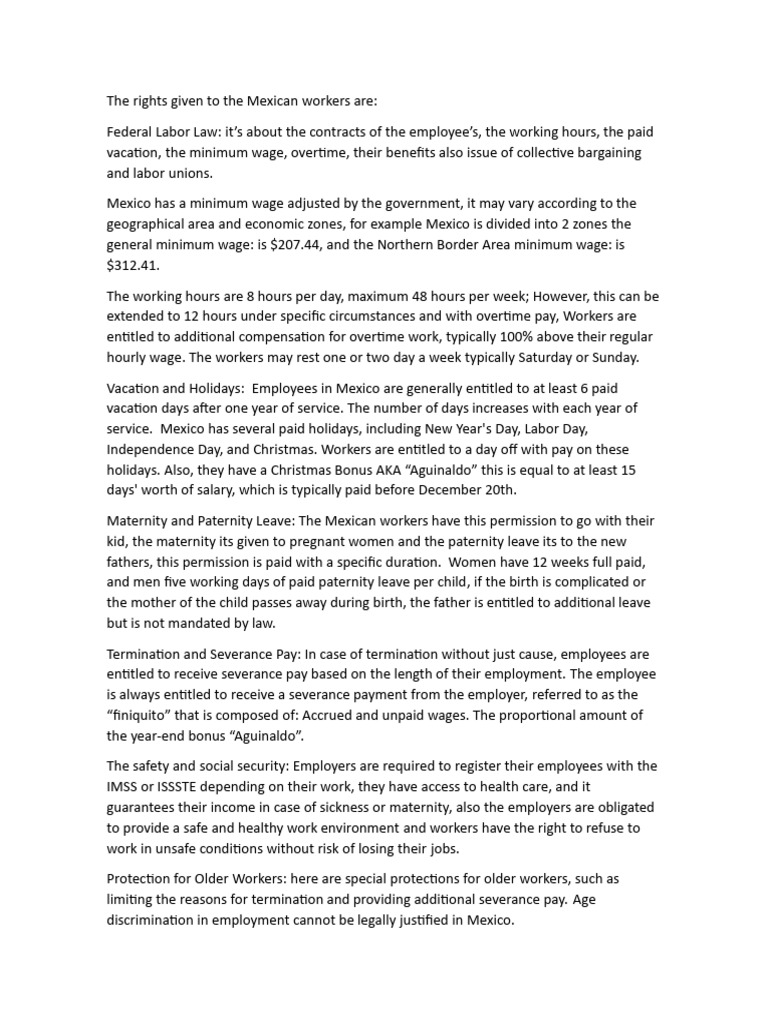 The rights given to the Mexican workers are:

Federal Labor Law: it's about the contracts of the employee's, the working hours, the paid vacation, the minimum wage, overtime, their benefits also issue of collective bargaining and labor unions.

Mexico has a minimum wage adjusted by the government, it may vary according to the geographical area and economic zones, for example Mexico is divided into 2 zones the general minimum wage: is \$207.44, and the Northern Border Area minimum wage: is \$312.41.

The working hours are 8 hours per day, maximum 48 hours per week; However, this can be extended to 12 hours under specific circumstances and with overtime pay, Workers are entitled to additional compensation for overtime work, typically 100% above their regular hourly wage. The workers may rest one or two day a week typically Saturday or Sunday.

Vacation and Holidays: Employees in Mexico are generally entitled to at least 6 paid vacation days after one year of service. The number of days increases with each year of service. Mexico has several paid holidays, including New Year's Day, Labor Day, Independence Day, and Christmas. Workers are entitled to a day off with pay on these holidays. Also, they have a Christmas Bonus AKA "Aguinaldo" this is equal to at least 15 days' worth of salary, which is typically paid before December 20th.

Maternity and Paternity Leave: The Mexican workers have this permission to go with their kid, the maternity its given to pregnant women and the paternity leave its to the new fathers, this permission is paid with a specific duration. Women have 12 weeks full paid, and men five working days of paid paternity leave per child, if the birth is complicated or the mother of the child passes away during birth, the father is entitled to additional leave but is not mandated by law.

Termination and Severance Pay: In case of termination without just cause, employees are entitled to receive severance pay based on the length of their employment. The employee is always entitled to receive a severance payment from the employer, referred to as the "finiquito" that is composed of: Accrued and unpaid wages. The proportional amount of the year-end bonus "Aguinaldo".

The safety and social security: Employers are required to register their employees with the IMSS or ISSSTE depending on their work, they have access to health care, and it guarantees their income in case of sickness or maternity, also the employers are obligated to provide a safe and healthy work environment and workers have the right to refuse to work in unsafe conditions without risk of losing their jobs.

Protection for Older Workers: here are special protections for older workers, such as limiting the reasons for termination and providing additional severance pay. Age discrimination in employment cannot be legally justified in Mexico.